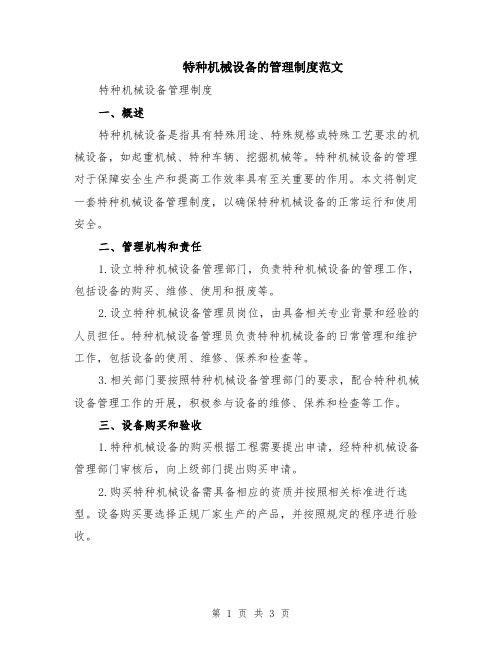 特种机械设备的管理制度范文

特种机械设备管理制度

一、概述

特种机械设备是指具有特殊用途、特殊规格或特殊工艺要求的机械设备，如起重机械、特种车辆、挖掘机械等。特种机械设备的管理对于保障安全生产和提高工作效率具有至关重要的作用。本文将制定一套特种机械设备管理制度，以确保特种机械设备的正常运行和使用安全。

二、管理机构和责任

1.设立特种机械设备管理部门，负责特种机械设备的管理工作，包括设备的购买、维修、使用和报废等。

2.设立特种机械设备管理员岗位，由具备相关专业背景和经验的人员担任。特种机械设备管理员负责特种机械设备的日常管理和维护工作，包括设备的使用、维修、保养和检查等。

3.相关部门要按照特种机械设备管理部门的要求，配合特种机械设备管理工作的开展，积极参与设备的维修、保养和检查等工作。

三、设备购买和验收

1.特种机械设备的购买根据工程需要提出申请，经特种机械设备管理部门审核后，向上级部门提出购买申请。

2.购买特种机械设备需具备相应的资质并按照相关标准进行选型。设备购买要选择正规厂家生产的产品，并按照规定的程序进行验收。

第 1 页 共 3 页